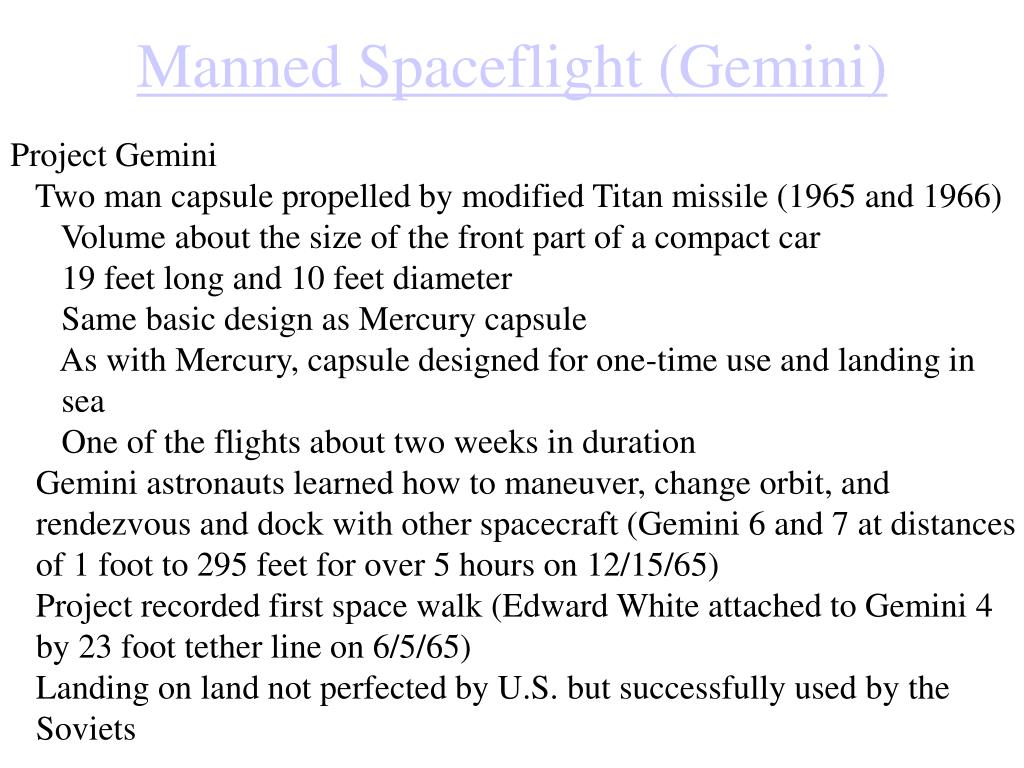 Manned Spaceflight (Gemini)

Project Gemini

Two man capsule propelled by modified Titan missile (1965 and 1966)

Volume about the size of the front part of a compact car

19 feet long and 10 feet diameter

Same basic design as Mercury capsule

As with Mercury, capsule designed for one-time use and landing in sea

One of the flights about two weeks in duration

Gemini astronauts learned how to maneuver, change orbit, and rendezvous and dock with other spacecraft (Gemini 6 and 7 at distances of 1 foot to 295 feet for over 5 hours on 12/15/65)

Project recorded first space walk (Edward White attached to Gemini 4 by 23 foot tether line on 6/5/65)

Landing on land not perfected by U.S. but successfully used by the Soviets